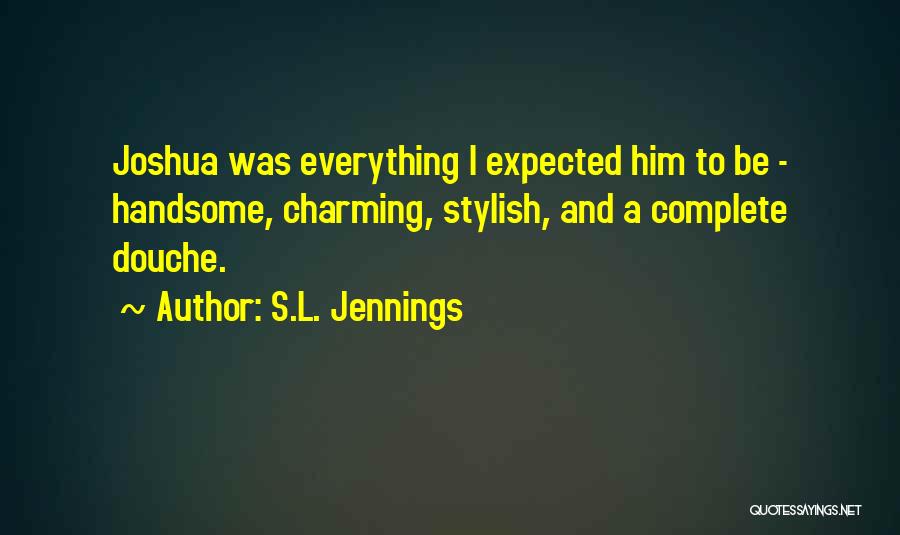 Joshua was everything I expected him to be - handsome, charming, stylish, and a complete douche.

~ Author: S.L. Jennings

QUOTESSAYINGS.NET